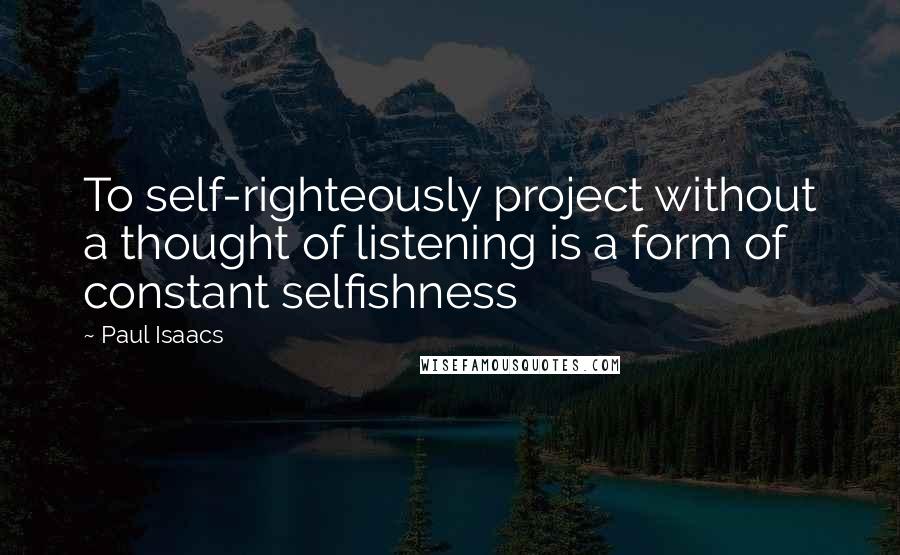 To self-righteously project without a thought of listening is a form of constant selfishness

~ Paul Isaacs

WISEFAMOUSQUOTES.COM